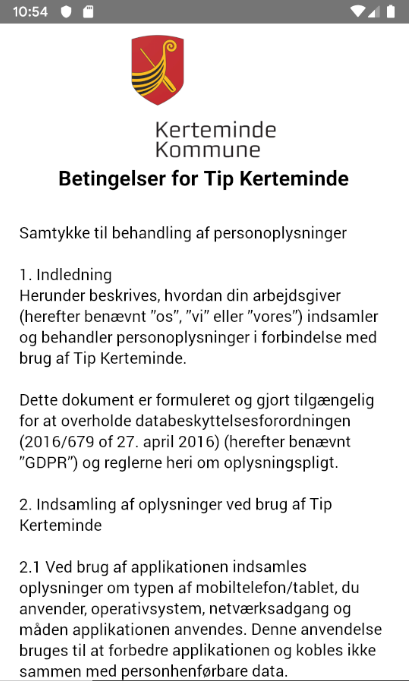 10:54

Kerteminde
Kommune

Betingelser for Tip Kerteminde

Samtykke til behandling af personoplysninger

1. Indledning
Herunder beskrives, hvordan din arbejdsgiver (herefter benævnt ”os”, ”vi” eller ”vores”) indsamler og behandler personoplysninger i forbindelse med brug af Tip Kerteminde.

Dette dokument er formuleret og gjort tilgængelig for at overholde databeskyttelsesforordningen (2016/679 of 27. april 2016) (herefter benævnt ”GDPR”) og reglerne heri om oplysningspligt.

2. Indsamling af oplysninger ved brug af Tip Kerteminde

2.1 Ved brug af applikationen indsamles oplysninger om typen af mobiltelefon/tablet, du anvender, operativsystem, netværksadgang og måden applikationen anvendes. Denne anvendelse bruges til at forbedre applikationen og kobles ikke sammen med personhenførbare data.